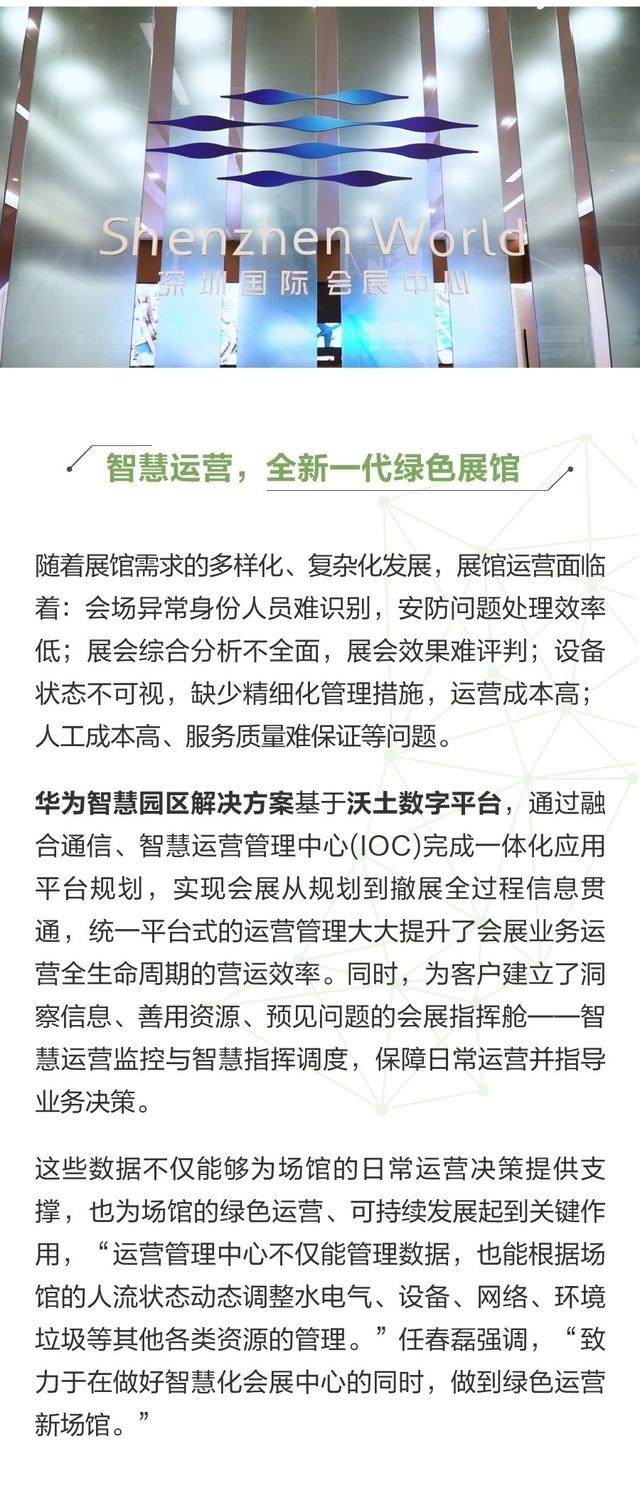 Shenzhen World
深圳国际会展中心

智慧运营，全新一代绿色展馆

随着展馆需求的多样化、复杂化发展，展馆运营面临着：会场异常身份人员难识别，安防问题处理效率低；展会综合分析不全面，展会效果难评判；设备状态不可视，缺少精细化管理措施，运营成本高；人工成本高、服务质量难保证等问题。

华为智慧园区解决方案基于沃土数字平台，通过融合通信、智慧运营管理中心(IOC)完成一体化应用平台规划，实现会展从规划到撤展全过程信息贯通，统一平台式的运营管理大大提升了会展业务运营全生命周期的营运效率。同时，为客户建立了洞察信息、善用资源、预见问题的会展指挥舱——智慧运营监控与智慧指挥调度，保障日常运营并指导业务决策。

这些数据不仅能够为场馆的日常运营决策提供支撑，也为场馆的绿色运营、可持续发展起到关键作用，“运营管理中心不仅能管理数据，也能根据场馆的人流状态动态调整水电气、设备、网络、环境垃圾等其他各类资源的管理。”任春磊强调，“致力于在做好智慧化会展中心的同时，做到绿色运营新场馆。”